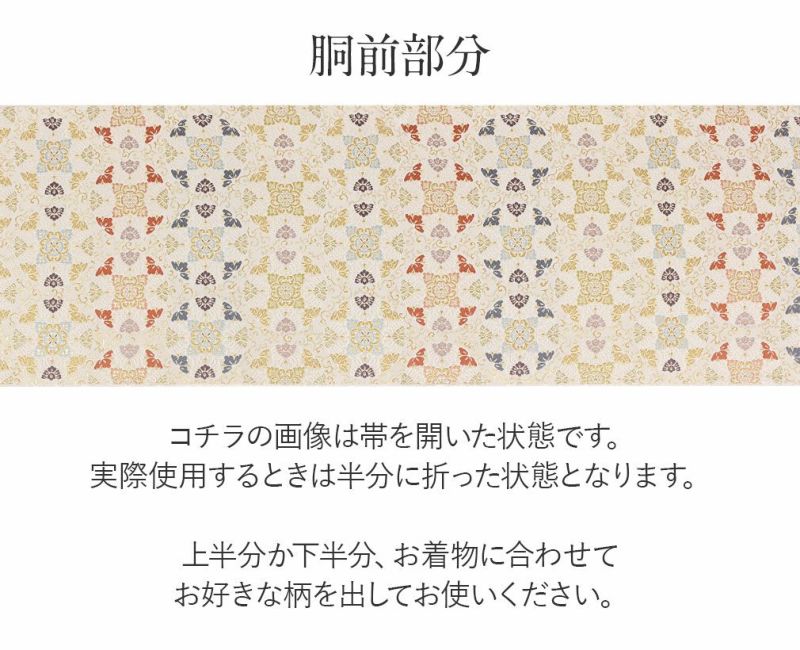 胴前部分

コチラの画像は帯を開いた状態です。
実際使用するときは半分に折った状態となります。

上半分か下半分、お着物に合わせて
お好きな柄を出してお使いください。